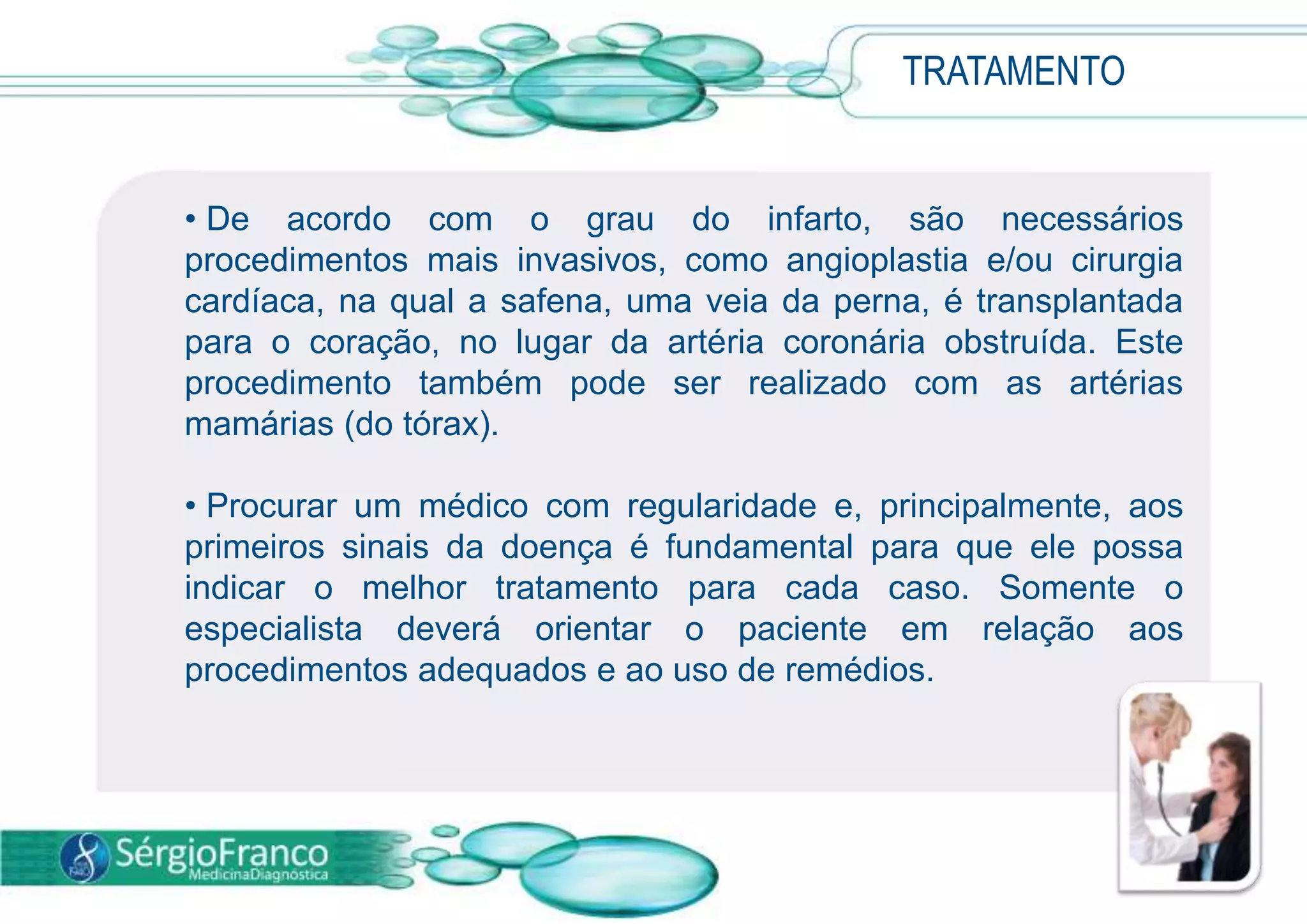 TRATAMENTO

• De acordo com o grau do infarto, são necessários procedimentos mais invasivos, como angioplastia e/ou cirurgia cardíaca, na qual a safena, uma veia da perna, é transplantada para o coração, no lugar da artéria coronária obstruída. Este procedimento também pode ser realizado com as artérias mamárias (do tórax).

• Procurar um médico com regularidade e, principalmente, aos primeiros sinais da doença é fundamental para que ele possa indicar o melhor tratamento para cada caso. Somente o especialista deverá orientar o paciente em relação aos procedimentos adequados e ao uso de remédios.

SérgioFranco
MedicinaDiagnóstica